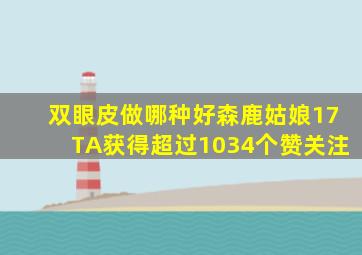 双眼皮做哪种好森鹿姑娘17
TA获得超过1034个赞关注